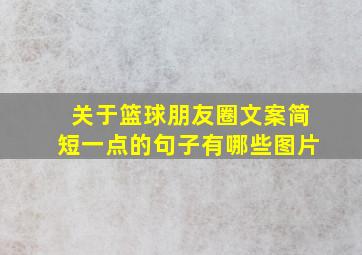 关于篮球朋友圈文案简短一点的句子有哪些图片